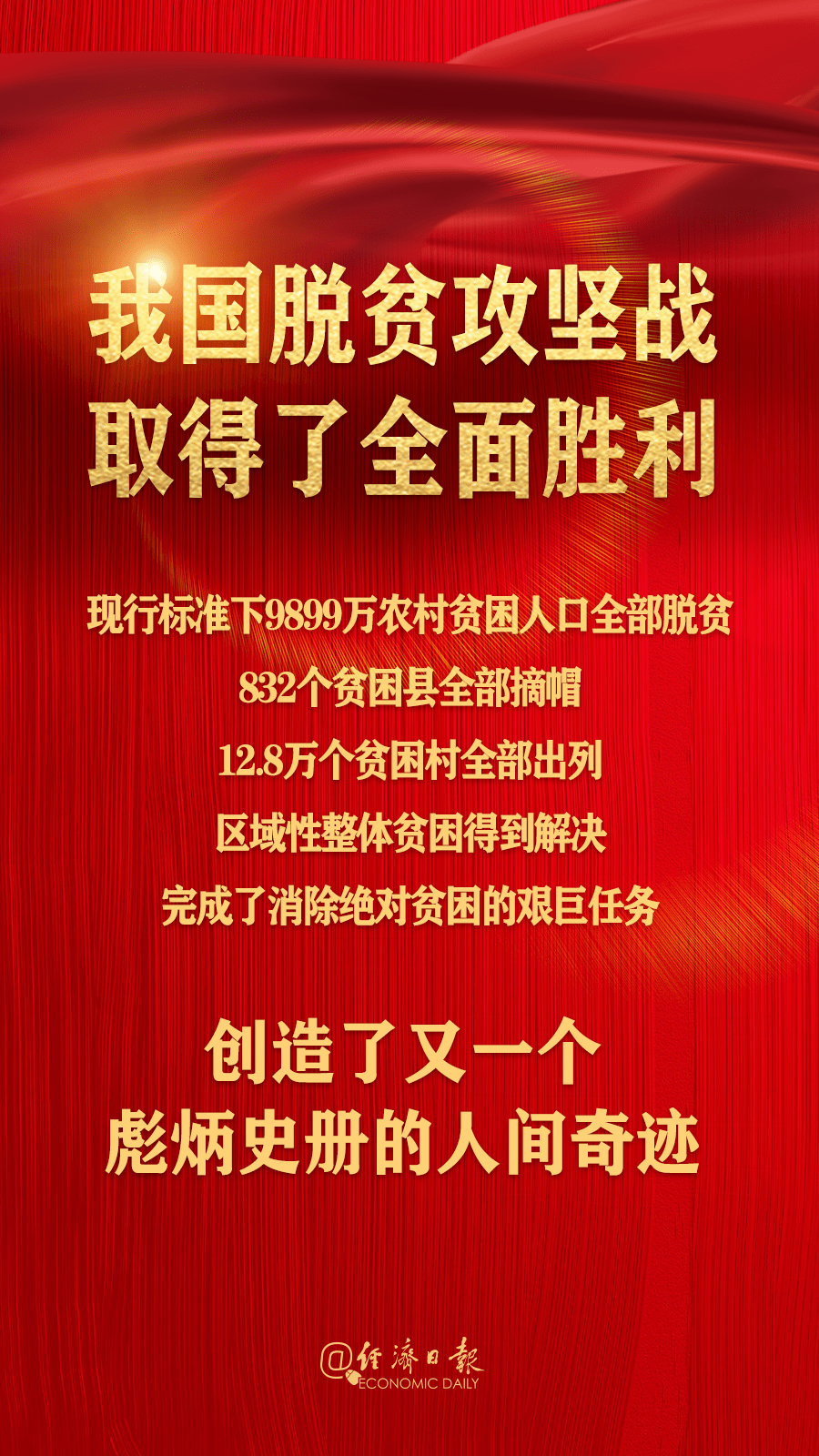 我国脱贫攻坚战
取得了全面胜利

现行标准下9899万农村贫困人口全部脱贫

832个贫困县全部摘帽

12.8万个贫困村全部出列

区域性整体贫困得到解决

完成了消除绝对贫困的艰巨任务

创造了又一个
彪炳史册的人间奇迹

@经济日报
ECONOMIC DAILY